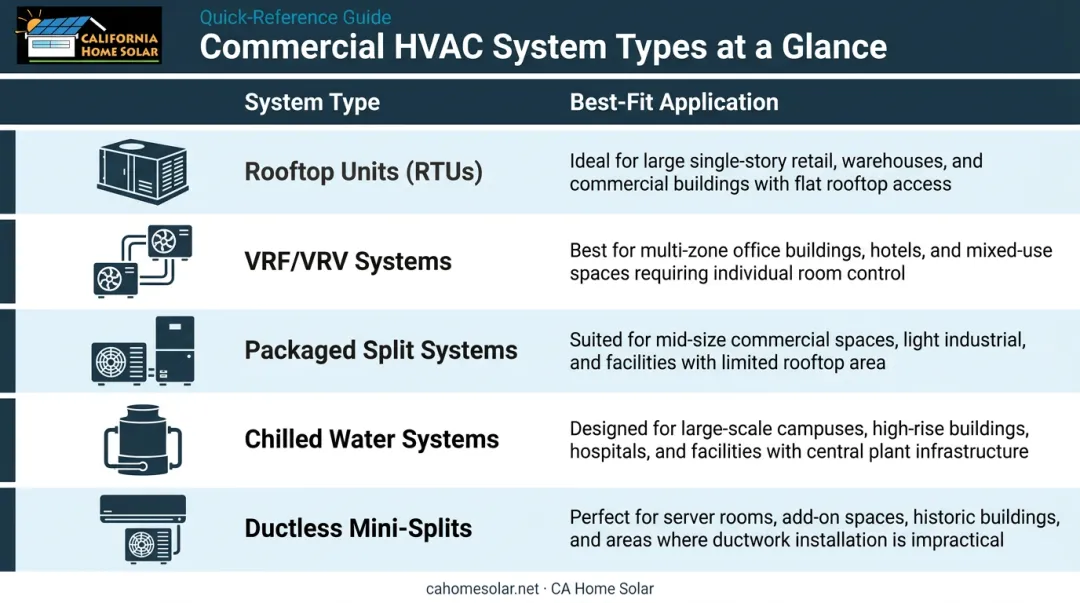 CALIFORNIA HOME SOLAR

Quick-Reference Guide

Commercial HVAC System Types at a Glance

| System Type | Best-Fit Application |
|---|---|
| Rooftop Units (RTUs) | Ideal for large single-story retail, warehouses, and commercial buildings with flat rooftop access |
| VRF/VRV Systems | Best for multi-zone office buildings, hotels, and mixed-use spaces requiring individual room control |
| Packaged Split Systems | Suited for mid-size commercial spaces, light industrial, and facilities with limited rooftop area |
| Chilled Water Systems | Designed for large-scale campuses, high-rise buildings, hospitals, and facilities with central plant infrastructure |
| Ductless Mini-Splits | Perfect for server rooms, add-on spaces, historic buildings, and areas where ductwork installation is impractical |

cahomesolar.net · CA Home Solar